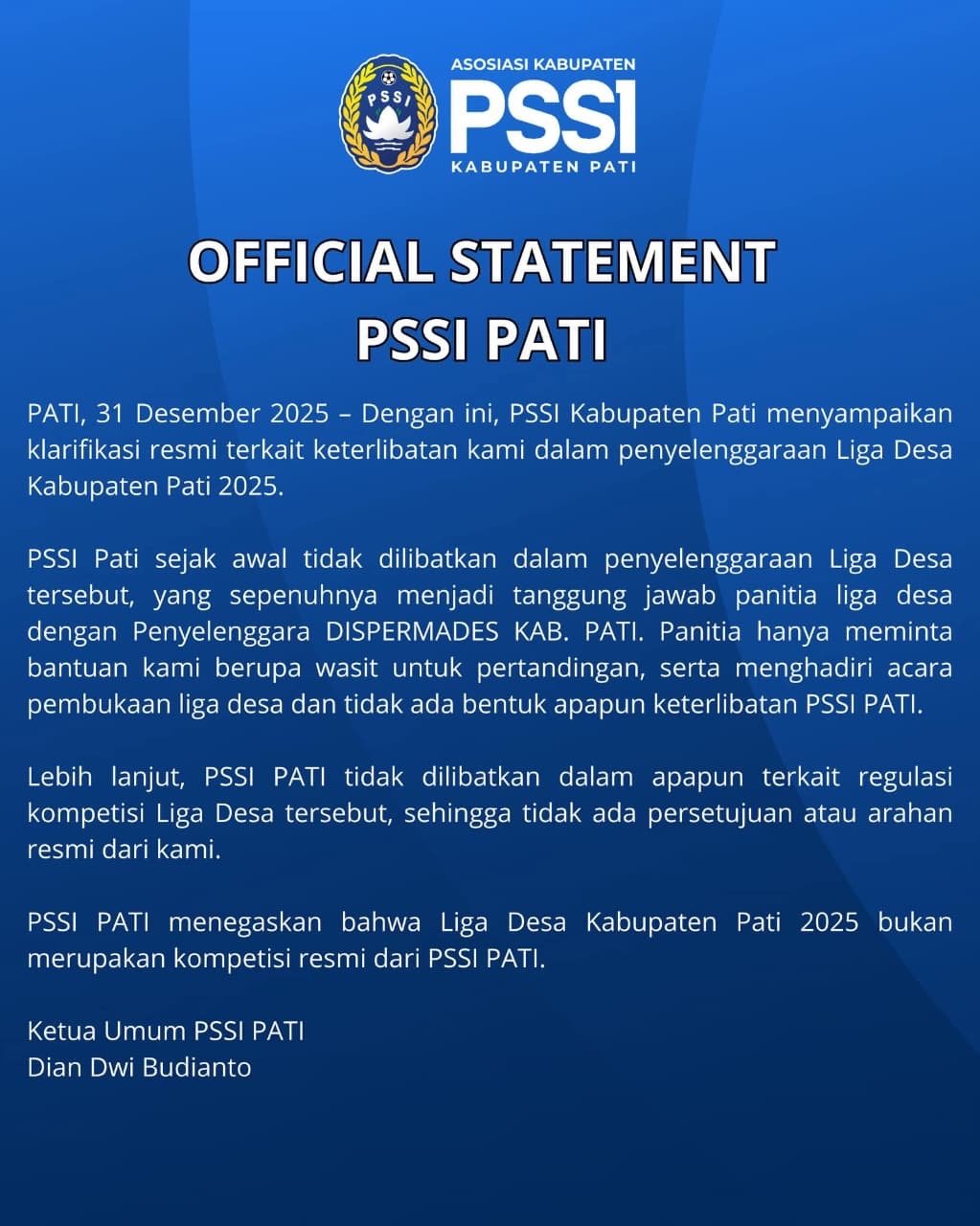 PSSI

ASOSIASI KABUPATEN
PSSI
KABUPATEN PATI

OFFICIAL STATEMENT
PSSI PATI

PATI, 31 Desember 2025 – Dengan ini, PSSI Kabupaten Pati menyampaikan klarifikasi resmi terkait keterlibatan kami dalam penyelenggaraan Liga Desa Kabupaten Pati 2025.

PSSI Pati sejak awal tidak dilibatkan dalam penyelenggaraan Liga Desa tersebut, yang sepenuhnya menjadi tanggung jawab panitia liga desa dengan Penyelenggara DISPERMADES KAB. PATI. Panitia hanya meminta bantuan kami berupa wasit untuk pertandingan, serta menghadiri acara pembukaan liga desa dan tidak ada bentuk apapun keterlibatan PSSI PATI.

Lebih lanjut, PSSI PATI tidak dilibatkan dalam apapun terkait regulasi kompetisi Liga Desa tersebut, sehingga tidak ada persetujuan atau arahan resmi dari kami.

PSSI PATI menegaskan bahwa Liga Desa Kabupaten Pati 2025 bukan merupakan kompetisi resmi dari PSSI PATI.

Ketua Umum PSSI PATI
Dian Dwi Budianto